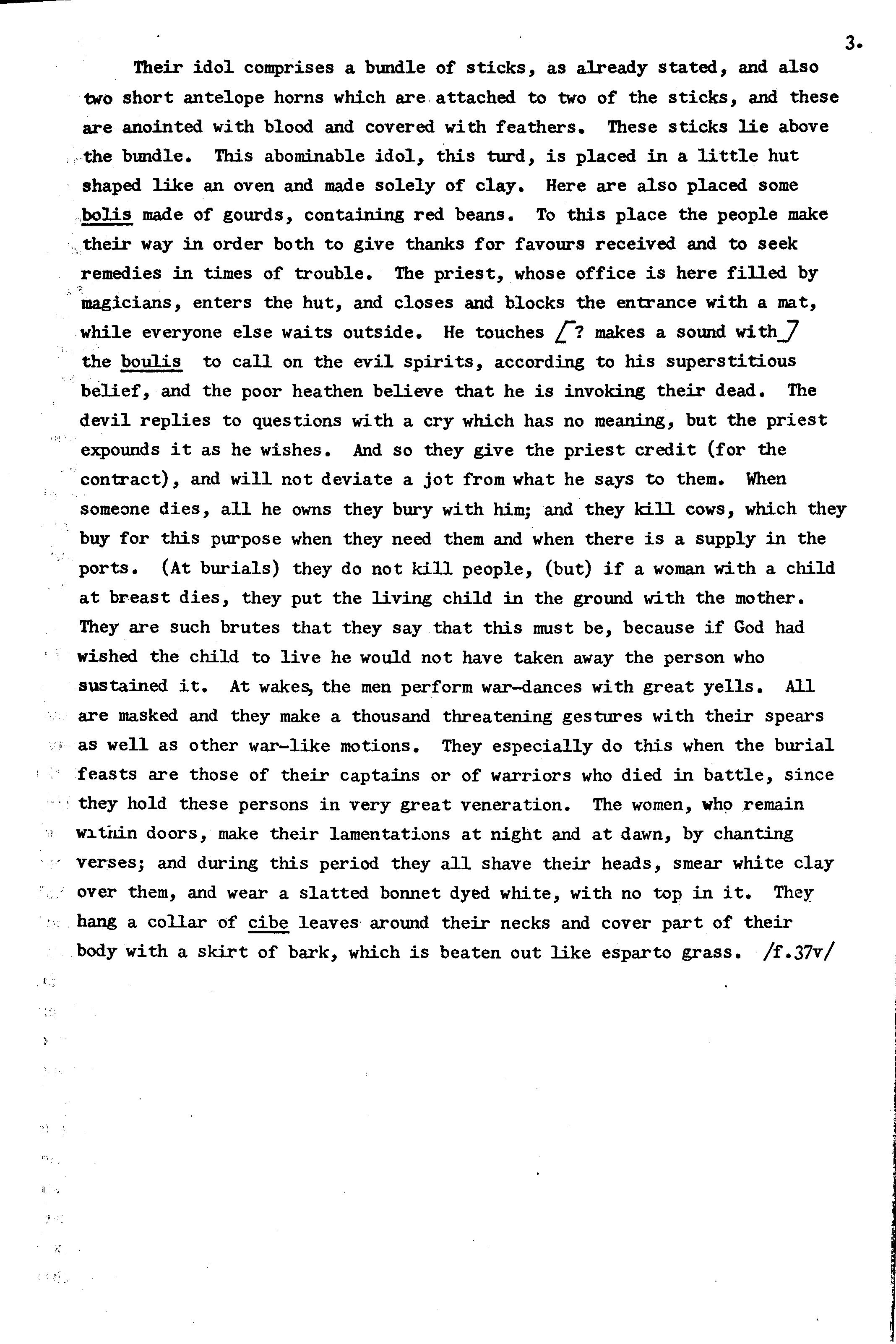 3.

Their idol comprises a bundle of sticks, as already stated, and also two short antelope horns which are attached to two of the sticks, and these are anointed with blood and covered with feathers. These sticks lie above the bundle. This abominable idol, this turd, is placed in a little hut shaped like an oven and made solely of clay. Here are also placed some bolis made of gourds, containing red beans. To this place the people make their way in order both to give thanks for favours received and to seek remedies in times of trouble. The priest, whose office is here filled by magicians, enters the hut, and closes and blocks the entrance with a mat, while everyone else waits outside. He touches [? makes a sound with] the boulis to call on the evil spirits, according to his superstitious belief, and the poor heathen believe that he is invoking their dead. The devil replies to questions with a cry which has no meaning, but the priest expounds it as he wishes. And so they give the priest credit (for the contract), and will not deviate a jot from what he says to them. When someone dies, all he owns they bury with him; and they kill cows, which they buy for this purpose when they need them and when there is a supply in the ports. (At burials) they do not kill people, (but) if a woman with a child at breast dies, they put the living child in the ground with the mother. They are such brutes that they say that this must be, because if God had wished the child to live he would not have taken away the person who sustained it. At wakes, the men perform war-dances with great yells. All are masked and they make a thousand threatening gestures with their spears as well as other war-like motions. They especially do this when the burial feasts are those of their captains or of warriors who died in battle, since they hold these persons in very great veneration. The women, who remain within doors, make their lamentations at night and at dawn, by chanting verses; and during this period they all shave their heads, smear white clay over them, and wear a slatted bonnet dyed white, with no top in it. They hang a collar of cibe leaves around their necks and cover part of their body with a skirt of bark, which is beaten out like esparto grass. /f.37v/